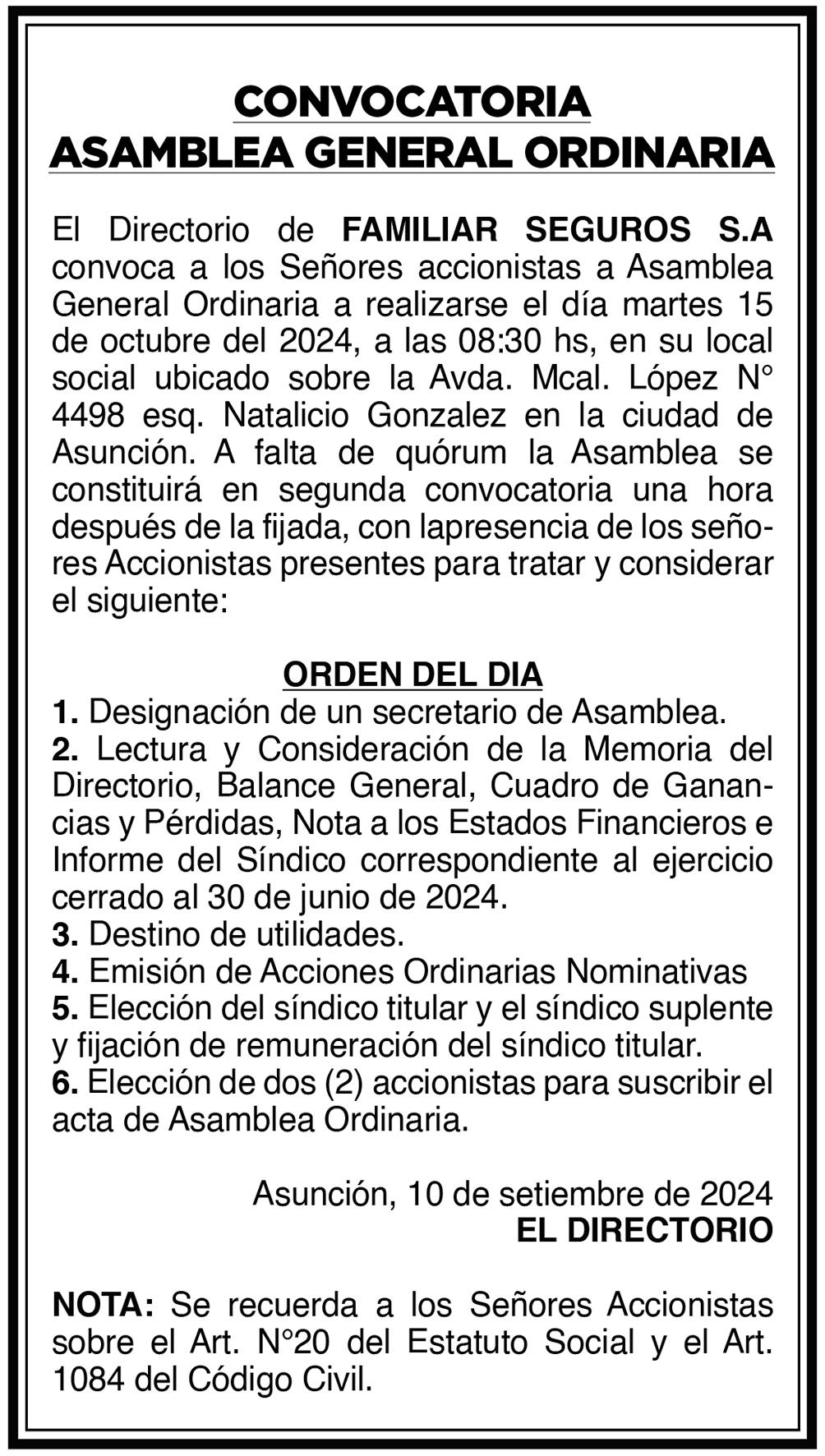 CONVOCATORIA
ASAMBLEA GENERAL ORDINARIA

El Directorio de FAMILIAR SEGUROS S.A convoca a los Señores accionistas a Asamblea General Ordinaria a realizarse el día martes 15 de octubre del 2024, a las 08:30 hs, en su local social ubicado sobre la Avda. Mcal. López N° 4498 esq. Natalicio Gonzalez en la ciudad de Asunción. A falta de quórum la Asamblea se constituirá en segunda convocatoria una hora después de la fijada, con lapresencia de los señores Accionistas presentes para tratar y considerar el siguiente:

ORDEN DEL DIA
1. Designación de un secretario de Asamblea.
2. Lectura y Consideración de la Memoria del Directorio, Balance General, Cuadro de Ganancias y Pérdidas, Nota a los Estados Financieros e Informe del Síndico correspondiente al ejercicio cerrado al 30 de junio de 2024.
3. Destino de utilidades.
4. Emisión de Acciones Ordinarias Nominativas
5. Elección del síndico titular y el síndico suplente y fijación de remuneración del síndico titular.
6. Elección de dos (2) accionistas para suscribir el acta de Asamblea Ordinaria.

Asunción, 10 de setiembre de 2024
EL DIRECTORIO

NOTA: Se recuerda a los Señores Accionistas sobre el Art. N°20 del Estatuto Social y el Art. 1084 del Código Civil.